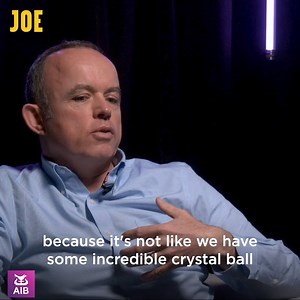 JOE

because it's not like we have some incredible crystal ball

AIB